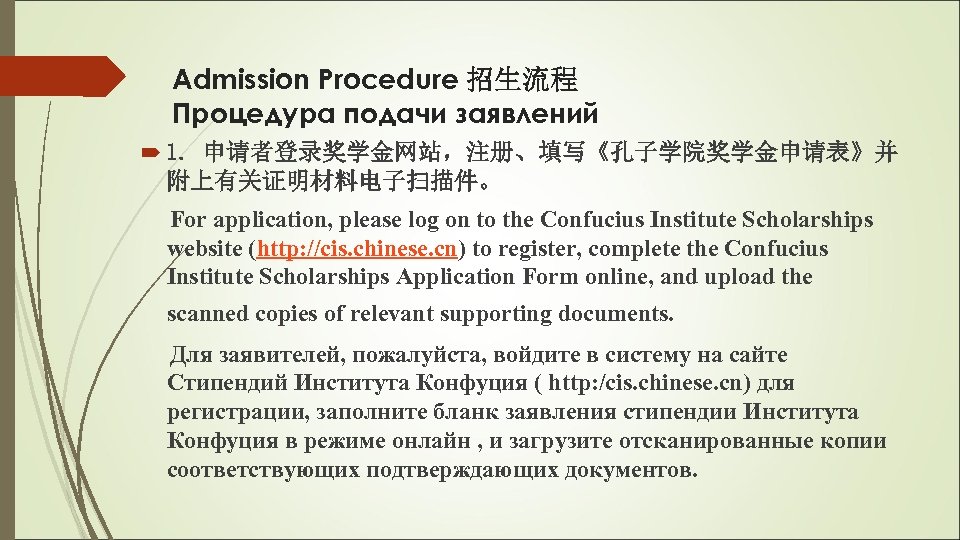 Admission Procedure 招生流程
Процедура подачи заявлений

1. 申请者登录奖学金网站，注册、填写《孔子学院奖学金申请表》并附上有关证明材料电子扫描件。

For application, please log on to the Confucius Institute Scholarships website (http://cis.chinese.cn) to register, complete the Confucius Institute Scholarships Application Form online, and upload the scanned copies of relevant supporting documents.

Для заявителей, пожалуйста, войдите в систему на сайте Стипендий Института Конфуция ( http:/cis.chinese.cn) для регистрации, заполните бланк заявления стипендии Института Конфуция в режиме онлайн , и загрузите отсканированные копии соответствующих подтверждающих документов.